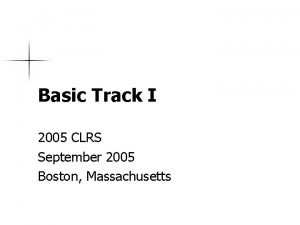 Basic Track I

2005 CLRS
September 2005
Boston, Massachusetts